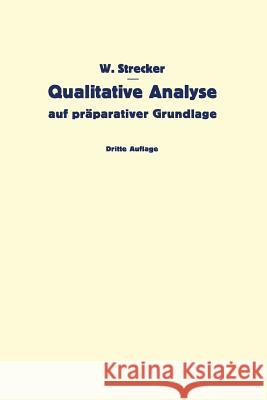 W. Strecker

Qualitative Analyse

auf präparativer Grundlage

Dritte Auflage

Kraina Książek